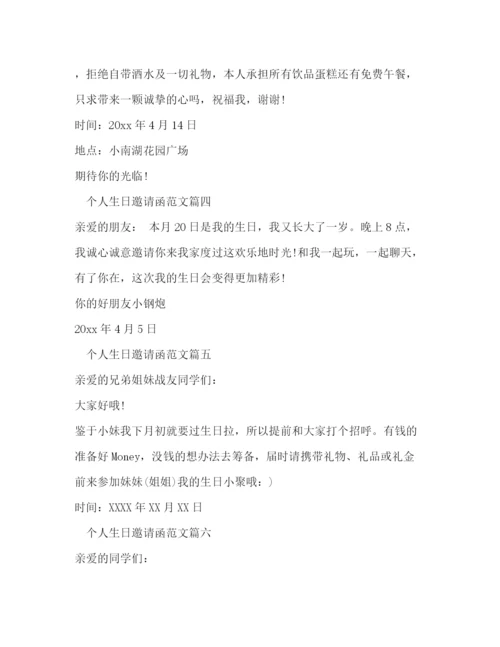 ，拒绝自带酒水及一切礼物，本人承担所有饮品蛋糕还有免费午餐，只求带来一颗诚挚的心吗，祝福我，谢谢！

时间：20xx 年 4 月 14 日

地点：小南湖花园广场

期待你的光临！

个人生日邀请函范文篇四

亲爱的朋友： 本月 20 日是我的生日，我又长大了一岁。晚上 8 点，我诚心诚意邀请你来我家度过这欢乐地时光！和我一起玩，一起聊天，有了你在，这次我的生日会变得更加精彩！

你的好朋友小钢炮

20xx 年 4 月 5 日

个人生日邀请函范文篇五

亲爱的兄弟姐妹战友同学们：

大家好哦！

鉴于小妹我下月初就要过生日拉，所以提前和大家打个招呼。有钱的准备好 Money，没钱的想办法去筹备，届时请携带礼物、礼品或礼金前来参加妹妹(姐姐)我的生日小聚哦：)

时间：XXXX 年 XX 月 XX 日

个人生日邀请函范文篇六

亲爱的同学们：